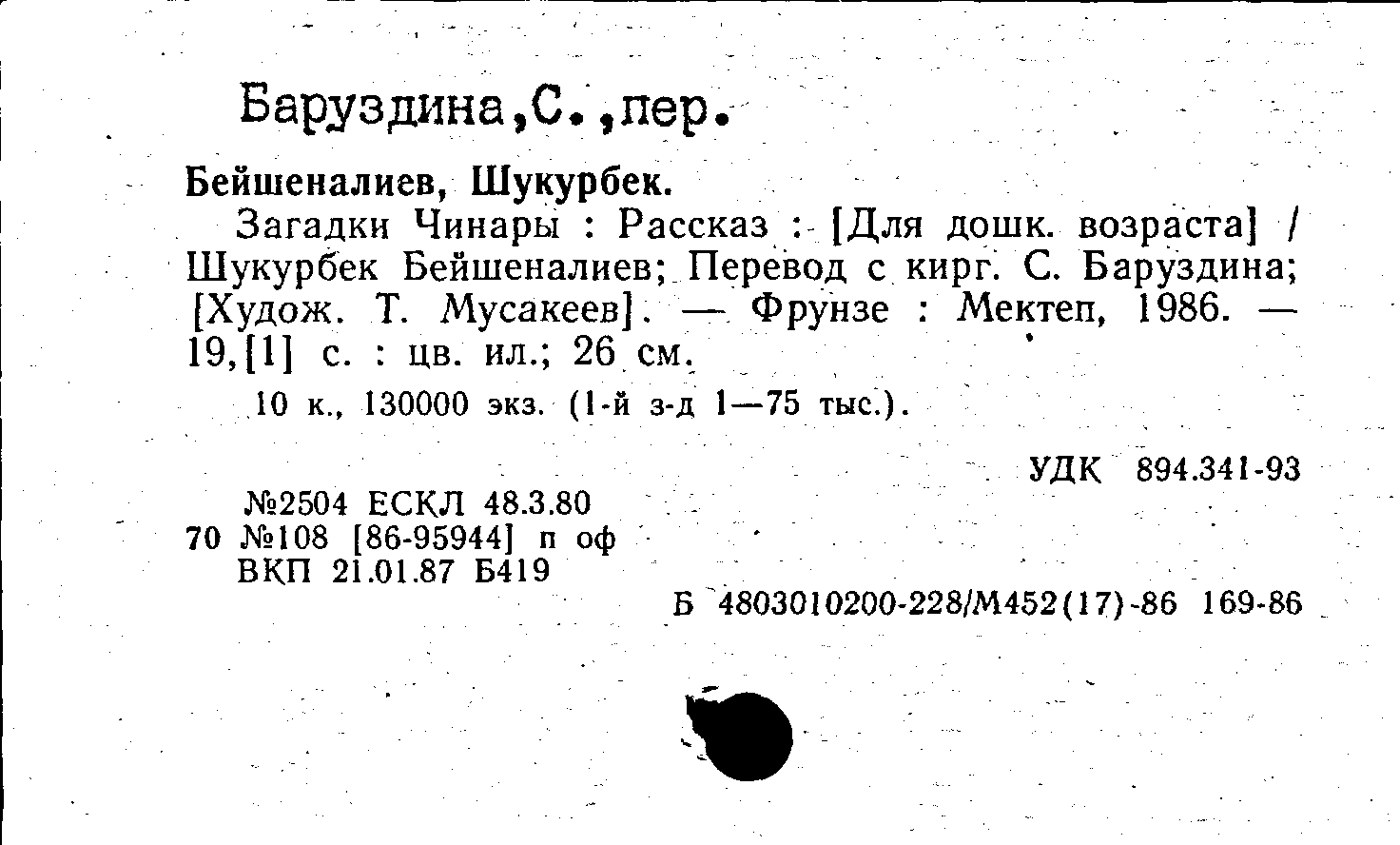 Баруздина,С.,пер.

Бейшеналиев, Шукурбек.

Загадки Чинары : Рассказ : [Для дошк. возраста] / Шукурбек Бейшеналиев; Перевод с кирг. С. Баруздина; [Худож. Т. Мусакеев]. — Фрунзе : Мектеп, 1986. — 19,[1] с. : цв. ил.; 26 см.

10 к., 130000 экз. (1-й з-д 1—75 тыс.).

УДК 894.341-93

№2504 ЕСКЛ 48.3.80
70 №108 [86-95944] п оф
ВКП 21.01.87 Б419

Б 4803010200-228/М452(17)-86 169-86